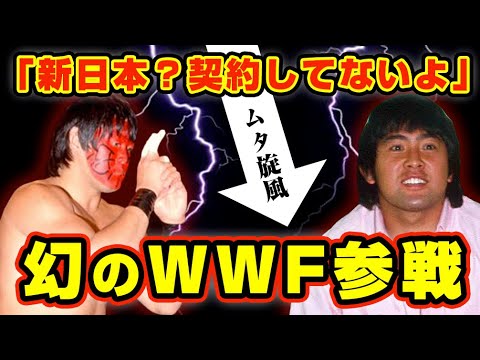 「新日本？契約してないよ」

ムタ旋風

幻のWWF参戦